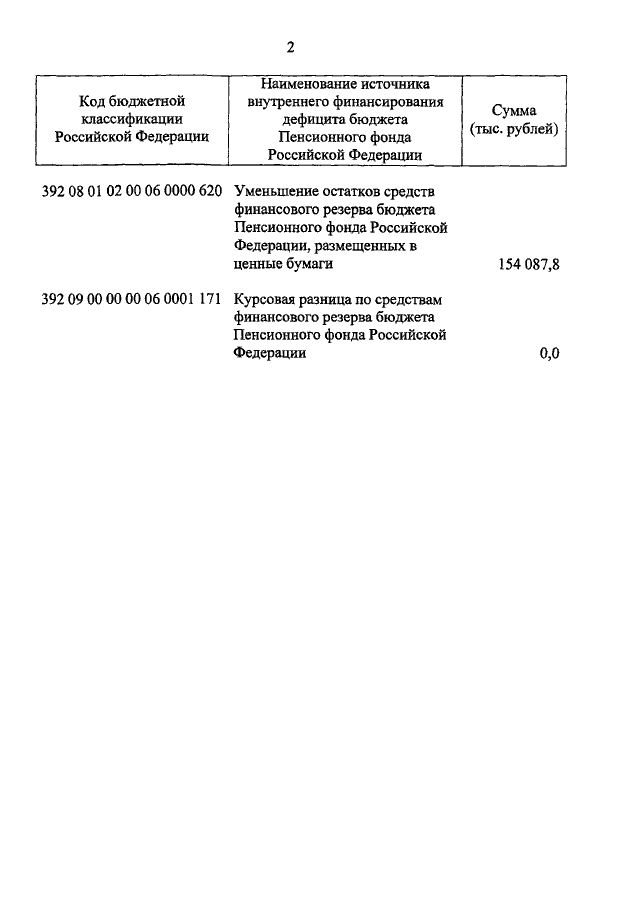 2

| Код бюджетной классификации Российской Федерации | Наименование источника внутреннего финансирования дефицита бюджета Пенсионного фонда Российской Федерации | Сумма (тыс. рублей) |
|---|---|---|
| 392 08 01 02 00 06 0000 620 | Уменьшение остатков средств финансового резерва бюджета Пенсионного фонда Российской Федерации, размещенных в ценные бумаги | 154 087,8 |
| 392 09 00 00 00 06 0001 171 | Курсовая разница по средствам финансового резерва бюджета Пенсионного фонда Российской Федерации | 0,0 |